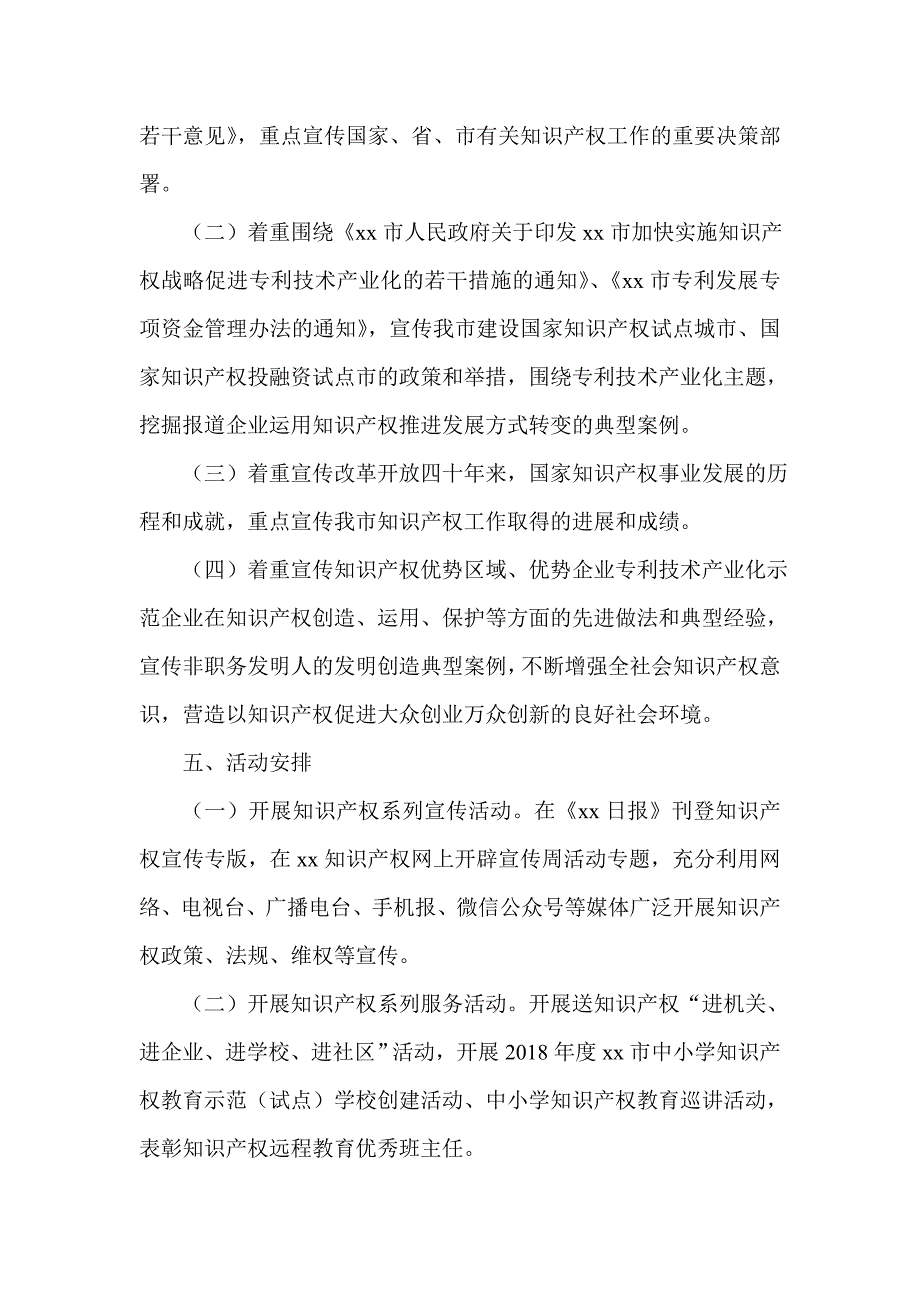 若干意见》，重点宣传国家、省、市有关知识产权工作的重要决策部署。

（二）着重围绕《xx 市人民政府关于印发 xx 市加快实施知识产权战略促进专利技术产业化的若干措施的通知》、《xx 市专利发展专项资金管理办法的通知》，宣传我市建设国家知识产权试点城市、国家知识产权投融资试点市的政策和举措，围绕专利技术产业化主题，挖掘报道企业运用知识产权推进发展方式转变的典型案例。

（三）着重宣传改革开放四十年来，国家知识产权事业发展的历程和成就，重点宣传我市知识产权工作取得的进展和成绩。

（四）着重宣传知识产权优势区域、优势企业专利技术产业化示范企业在知识产权创造、运用、保护等方面的先进做法和典型经验，宣传非职务发明人的发明创造典型案例，不断增强全社会知识产权意识，营造以知识产权促进大众创业万众创新的良好社会环境。

五、活动安排

（一）开展知识产权系列宣传活动。在《xx 日报》刊登知识产权宣传专版，在 xx 知识产权网上开辟宣传周活动专题，充分利用网络、电视台、广播电台、手机报、微信公众号等媒体广泛开展知识产权政策、法规、维权等宣传。

（二）开展知识产权系列服务活动。开展送知识产权“进机关、进企业、进学校、进社区”活动，开展 2018 年度 xx 市中小学知识产权教育示范（试点）学校创建活动、中小学知识产权教育巡讲活动，表彰知识产权远程教育优秀班主任。